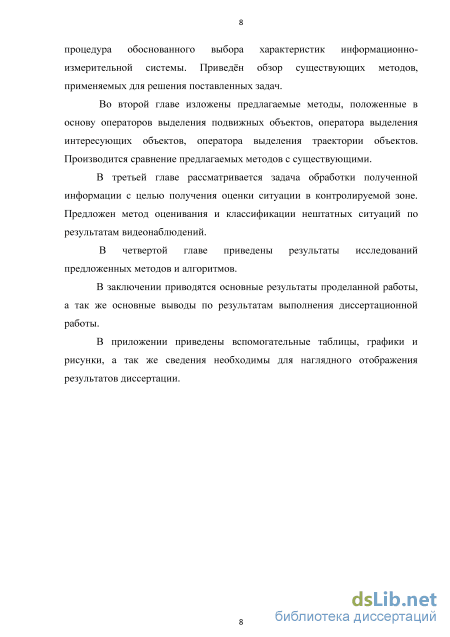 8

процедура обоснованного выбора характеристик информационно-измерительной системы. Приведён обзор существующих методов, применяемых для решения поставленных задач.

Во второй главе изложены предлагаемые методы, положенные в основу операторов выделения подвижных объектов, оператора выделения интересующих объектов, оператора выделения траектории объектов. Производится сравнение предлагаемых методов с существующими.

В третьей главе рассматривается задача обработки полученной информации с целью получения оценки ситуации в контролируемой зоне. Предложен метод оценивания и классификации нештатных ситуаций по результатам видеонаблюдений.

В четвертой главе приведены результаты исследований предложенных методов и алгоритмов.

В заключении приводятся основные результаты проделанной работы, а так же основные выводы по результатам выполнения диссертационной работы.

В приложении приведены вспомогательные таблицы, графики и рисунки, а так же сведения необходимы для наглядного отображения результатов диссертации.

8

dsLib.net
библиотека диссертаций